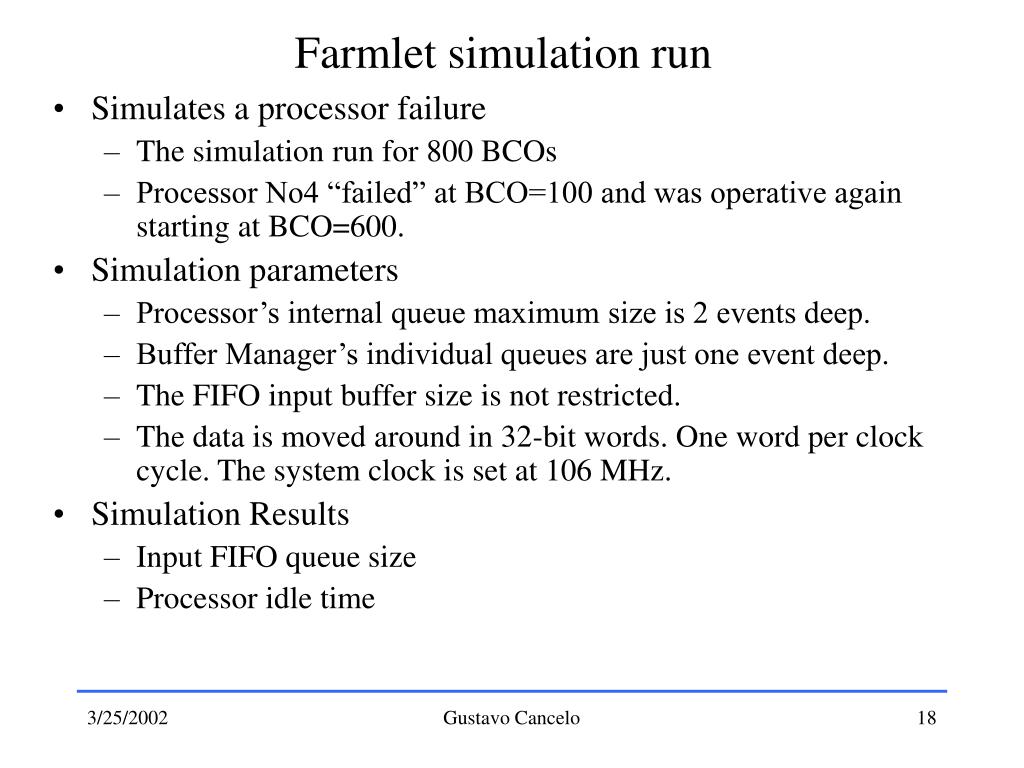 Farmlet simulation run

• Simulates a processor failure
 – The simulation run for 800 BCOs
 – Processor No4 “failed” at BCO=100 and was operative again starting at BCO=600.
• Simulation parameters
 – Processor’s internal queue maximum size is 2 events deep.
 – Buffer Manager’s individual queues are just one event deep.
 – The FIFO input buffer size is not restricted.
 – The data is moved around in 32-bit words. One word per clock cycle. The system clock is set at 106 MHz.
• Simulation Results
 – Input FIFO queue size
 – Processor idle time

3/25/2002 Gustavo Cancelo 18